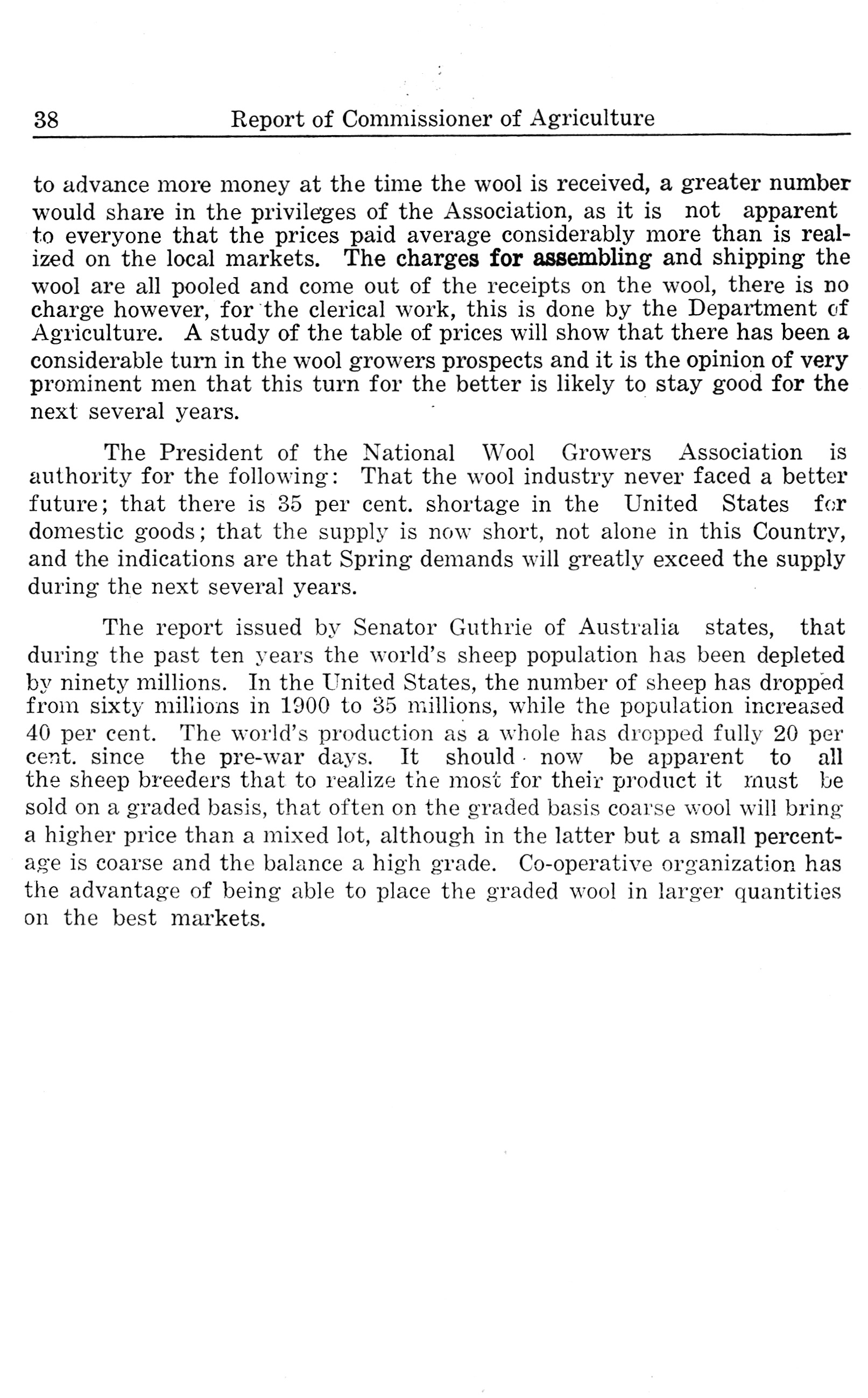 38 Report of Commissioner of Agriculture

to advance more money at the time the wool is received, a greater number would share in the privileges of the Association, as it is not apparent to everyone that the prices paid average considerably more than is realized on the local markets. The charges for assembling and shipping the wool are all pooled and come out of the receipts on the wool, there is no charge however, for the clerical work, this is done by the Department of Agriculture. A study of the table of prices will show that there has been a considerable turn in the wool growers prospects and it is the opinion of very prominent men that this turn for the better is likely to stay good for the next several years.

The President of the National Wool Growers Association is authority for the following: That the wool industry never faced a better future; that there is 35 per cent. shortage in the United States for domestic goods; that the supply is now short, not alone in this Country, and the indications are that Spring demands will greatly exceed the supply during the next several years.

The report issued by Senator Guthrie of Australia states, that during the past ten years the world's sheep population has been depleted by ninety millions. In the United States, the number of sheep has dropped from sixty millions in 1900 to 35 millions, while the population increased 40 per cent. The world's production as a whole has dropped fully 20 per cent. since the pre-war days. It should now be apparent to all the sheep breeders that to realize the most for their product it must be sold on a graded basis, that often on the graded basis coarse wool will bring a higher price than a mixed lot, although in the latter but a small percentage is coarse and the balance a high grade. Co-operative organization has the advantage of being able to place the graded wool in larger quantities on the best markets.